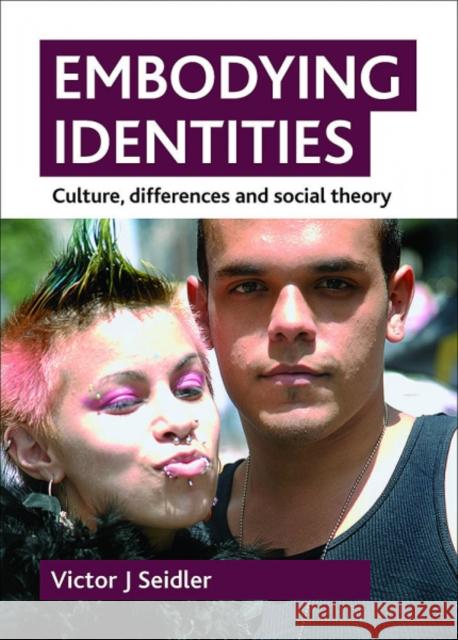 EMBODYING IDENTITIES

Culture, differences and social theory

Victor J Seidler

Kraina Książek